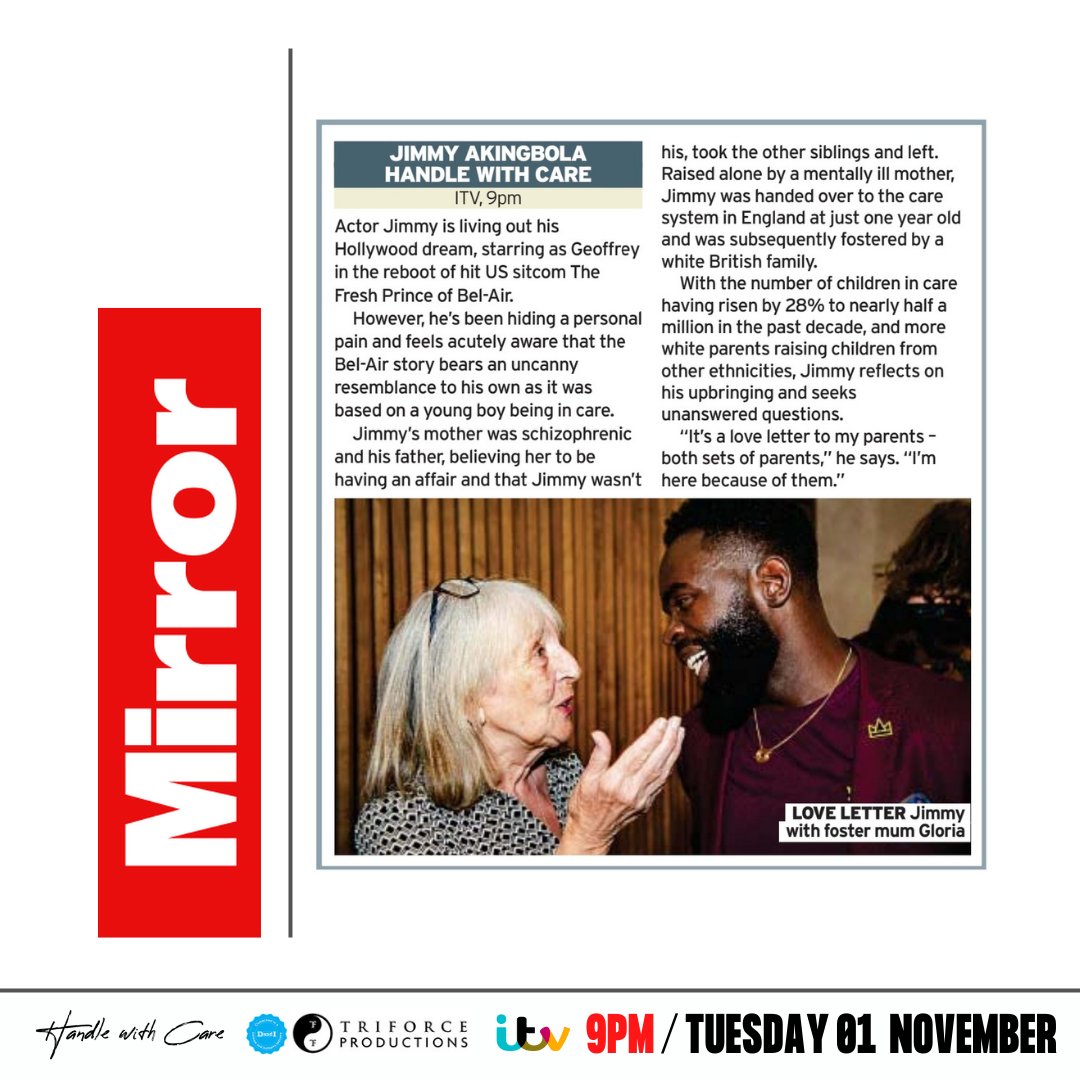 Mirror

JIMMY AKINGBOLA HANDLE WITH CARE
ITV, 9pm

Actor Jimmy is living out his Hollywood dream, starring as Geoffrey in the reboot of hit US sitcom The Fresh Prince of Bel-Air.

However, he's been hiding a personal pain and feels acutely aware that the Bel-Air story bears an uncanny resemblance to his own as it was based on a young boy being in care.

Jimmy's mother was schizophrenic and his father, believing her to be having an affair and that Jimmy wasn't his, took the other siblings and left. Raised alone by a mentally ill mother, Jimmy was handed over to the care system in England at just one year old and was subsequently fostered by a white British family.

With the number of children in care having risen by 28% to nearly half a million in the past decade, and more white parents raising children from other ethnicities, Jimmy reflects on his upbringing and seeks unanswered questions.

"It's a love letter to my parents – both sets of parents," he says. "I'm here because of them."

LOVE LETTER Jimmy with foster mum Gloria

Handle with Care

TRIFORCE PRODUCTIONS

itv 9PM / TUESDAY 01 NOVEMBER